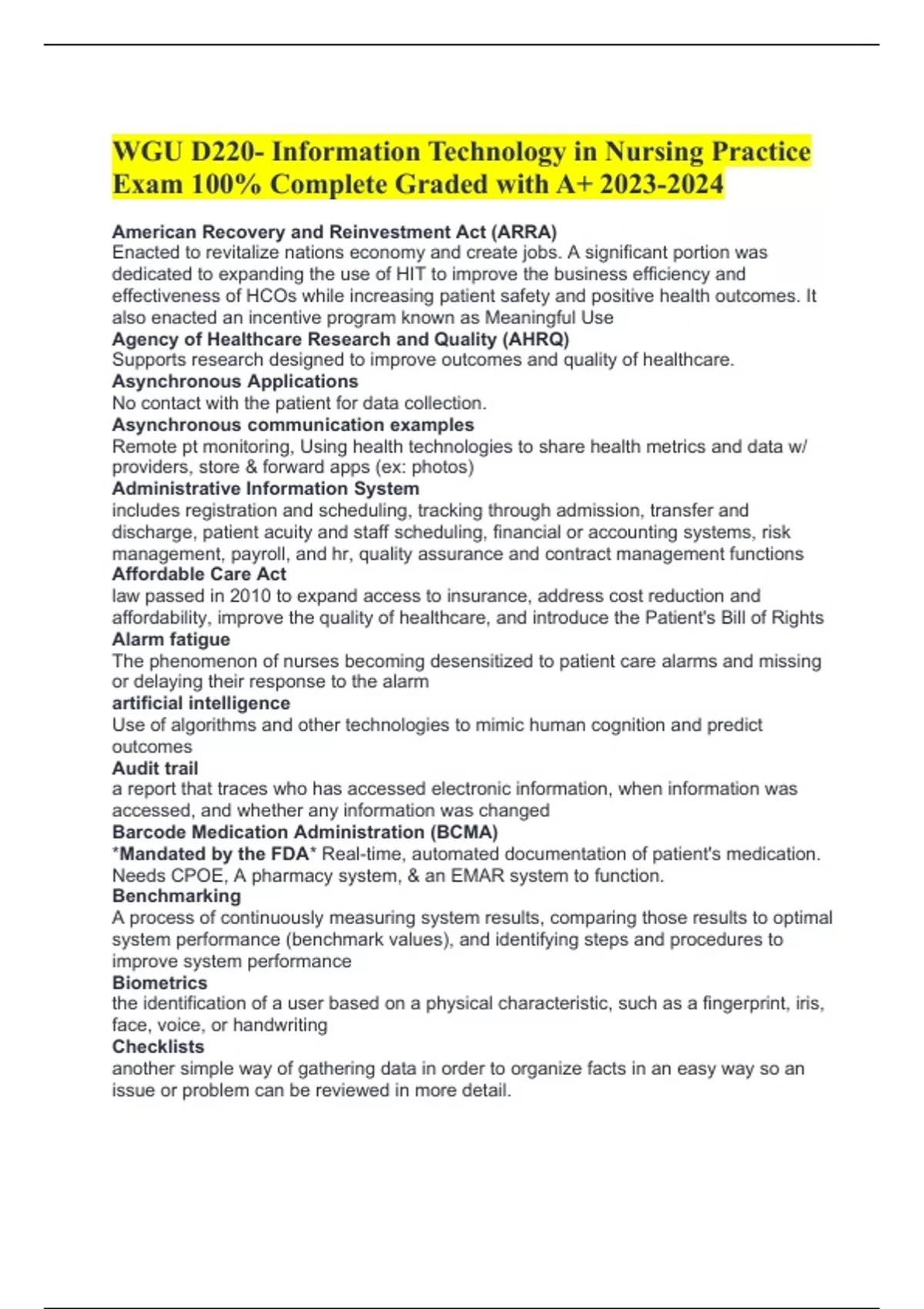 WGU D220- Information Technology in Nursing Practice Exam 100% Complete Graded with A+ 2023-2024

American Recovery and Reinvestment Act (ARRA)
Enacted to revitalize nations economy and create jobs. A significant portion was dedicated to expanding the use of HIT to improve the business efficiency and effectiveness of HCOs while increasing patient safety and positive health outcomes. It also enacted an incentive program known as Meaningful Use

Agency of Healthcare Research and Quality (AHRQ)
Supports research designed to improve outcomes and quality of healthcare.

Asynchronous Applications
No contact with the patient for data collection.

Asynchronous communication examples
Remote pt monitoring, Using health technologies to share health metrics and data w/ providers, store & forward apps (ex: photos)

Administrative Information System
includes registration and scheduling, tracking through admission, transfer and discharge, patient acuity and staff scheduling, financial or accounting systems, risk management, payroll, and hr, quality assurance and contract management functions

Affordable Care Act
law passed in 2010 to expand access to insurance, address cost reduction and affordability, improve the quality of healthcare, and introduce the Patient's Bill of Rights

Alarm fatigue
The phenomenon of nurses becoming desensitized to patient care alarms and missing or delaying their response to the alarm

artificial intelligence
Use of algorithms and other technologies to mimic human cognition and predict outcomes

Audit trail
a report that traces who has accessed electronic information, when information was accessed, and whether any information was changed

Barcode Medication Administration (BCMA)
*Mandated by the FDA* Real-time, automated documentation of patient's medication. Needs CPOE, A pharmacy system, & an EMAR system to function.

Benchmarking
A process of continuously measuring system results, comparing those results to optimal system performance (benchmark values), and identifying steps and procedures to improve system performance

Biometrics
the identification of a user based on a physical characteristic, such as a fingerprint, iris, face, voice, or handwriting

Checklists
another simple way of gathering data in order to organize facts in an easy way so an issue or problem can be reviewed in more detail.